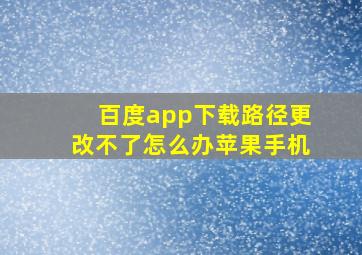 百度app下载路径更改不了怎么办苹果手机